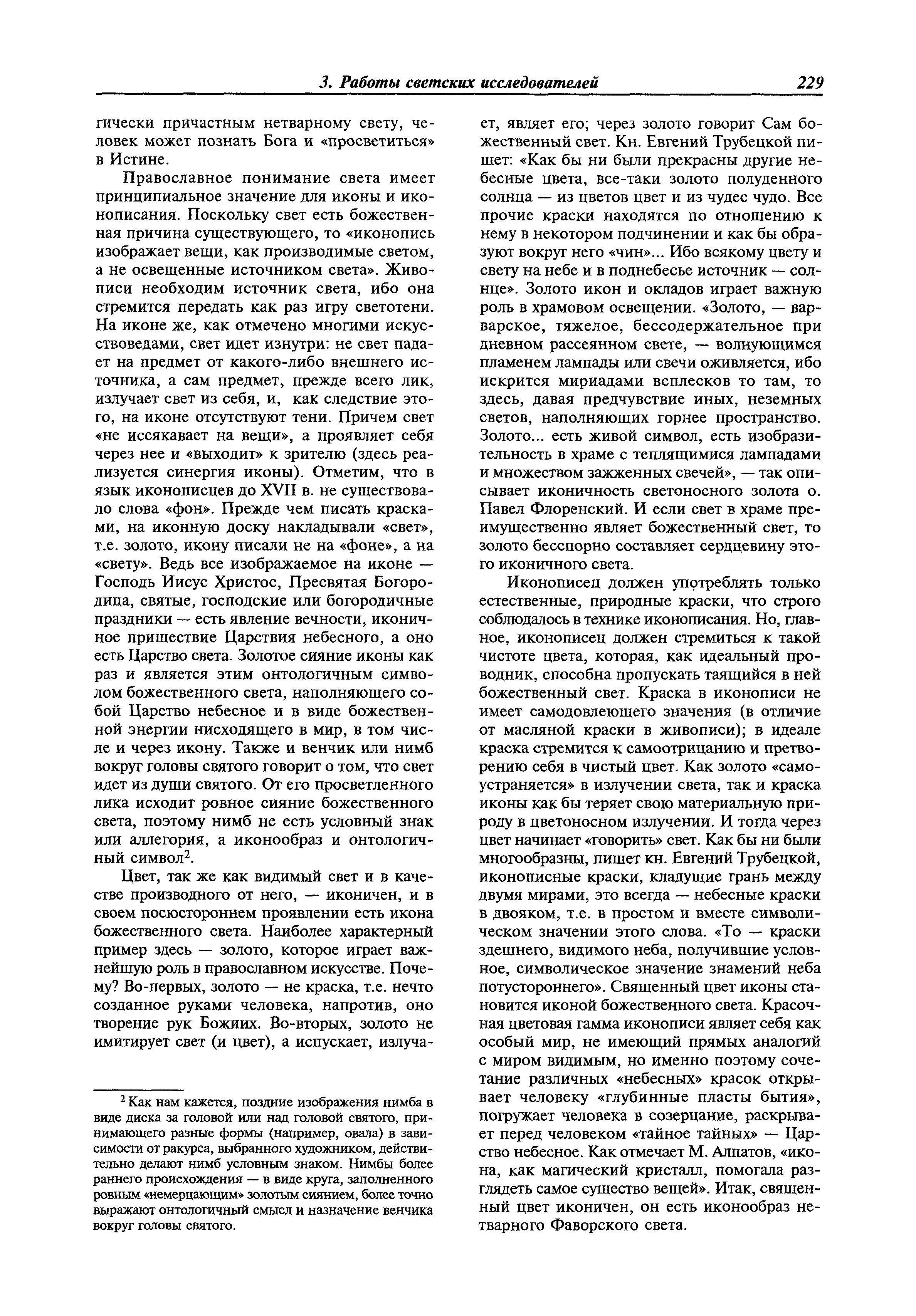 3. Работы светских исследователей 229

гически причастным нетварному свету, человек может познать Бога и «просветиться» в Истине.

Православное понимание света имеет принципиальное значение для иконы и иконописания. Поскольку свет есть божественная причина существующего, то «иконопись изображает вещи, как производимые светом, а не освещенные источником света». Живописи необходим источник света, ибо она стремится передать как раз игру светотени. На иконе же, как отмечено многими искусствоведами, свет идет изнутри: не свет падает на предмет от какого-либо внешнего источника, а сам предмет, прежде всего лик, излучает свет из себя, и, как следствие этого, на иконе отсутствуют тени. Причем свет «не иссякавает на вещи», а проявляет себя через нее и «выходит» к зрителю (здесь реализуется синергия иконы). Отметим, что в язык иконописцев до XVII в. не существовало слова «фон». Прежде чем писать красками, на иконную доску накладывали «свет», т.е. золото, икону писали не на «фоне», а на «свету». Ведь все изображаемое на иконе — Господь Иисус Христос, Пресвятая Богородица, святые, господские или богородичные праздники — есть явление вечности, иконичное пришествие Царствия небесного, а оно есть Царство света. Золотое сияние иконы как раз и является этим онтологичным символом божественного света, наполняющего собой Царство небесное и в виде божественной энергии нисходящего в мир, в том числе и через икону. Также и венчик или нимб вокруг головы святого говорит о том, что свет идет из души святого. От его просветленного лика исходит ровное сияние божественного света, поэтому нимб не есть условный знак или аллегория, а иконообраз и онтологичный символ$^2$.

Цвет, так же как видимый свет и в качестве производного от него, — иконичен, и в своем посюстороннем проявлении есть икона божественного света. Наиболее характерный пример здесь — золото, которое играет важнейшую роль в православном искусстве. Почему? Во-первых, золото — не краска, т.е. нечто созданное руками человека, напротив, оно творение рук Божиих. Во-вторых, золото не имитирует свет (и цвет), а испускает, излучает, являет его; через золото говорит Сам божественный свет. Кн. Евгений Трубецкой пишет: «Как бы ни были прекрасны другие небесные цвета, все-таки золото полуденного солнца — из цветов цвет и из чудес чудо. Все прочие краски находятся по отношению к нему в некотором подчинении и как бы образуют вокруг него «чин»... Ибо всякому цвету и свету на небе и в поднебесье источник — солнце». Золото икон и окладов играет важную роль в храмовом освещении. «Золото, — варварское, тяжелое, бессодержательное при дневном рассеянном свете, — волнующимся пламенем лампады или свечи оживляется, ибо искрится мириадами всплесков то там, то здесь, давая предчувствие иных, неземных светов, наполняющих горнее пространство. Золото... есть живой символ, есть изобразительность в храме с теплящимися лампадами и множеством зажженных свечей», — так описывает иконичность светоносного золота о. Павел Флоренский. И если свет в храме преимущественно являет божественный свет, то золото бесспорно составляет сердцевину этого иконичного света.

Иконописец должен употреблять только естественные, природные краски, что строго соблюдалось в технике иконописания. Но, главное, иконописец должен стремиться к такой чистоте цвета, которая, как идеальный проводник, способна пропускать таящийся в ней божественный свет. Краска в иконописи не имеет самодовлеющего значения (в отличие от масляной краски в живописи); в идеале краска стремится к самоотрицанию и претворению себя в чистый цвет. Как золото «самоустраняется» в излучении света, так и краска иконы как бы теряет свою материальную природу в цветоносном излучении. И тогда через цвет начинает «говорить» свет. Как бы ни были многообразны, пишет кн. Евгений Трубецкой, иконописные краски, кладущие грань между двумя мирами, это всегда — небесные краски в двояком, т.е. в простом и вместе символическом значении этого слова. «То — краски здешнего, видимого неба, получившие условное, символическое значение знамений неба потустороннего». Священный цвет иконы становится иконой божественного света. Красочная цветовая гамма иконописи являет себя как особый мир, не имеющий прямых аналогий с миром видимым, но именно поэтому сочетание различных «небесных» красок открывает человеку «глубинные пласты бытия», погружает человека в созерцание, раскрывает перед человеком «тайное тайных» — Царство небесное. Как отмечает М. Алпатов, «икона, как магический кристалл, помогала разглядеть самое существо вещей». Итак, священный цвет иконичен, он есть иконообраз нетварного Фаворского света.

$^2$ Как нам кажется, поздние изображения нимба в виде диска за головой или над головой святого, принимающего разные формы (например, овала) в зависимости от ракурса, выбранного художником, действительно делают нимб условным знаком. Нимбы более раннего происхождения — в виде круга, заполненного ровным «немерцающим» золотым сиянием, более точно выражают онтологичный смысл и назначение венчика вокруг головы святого.